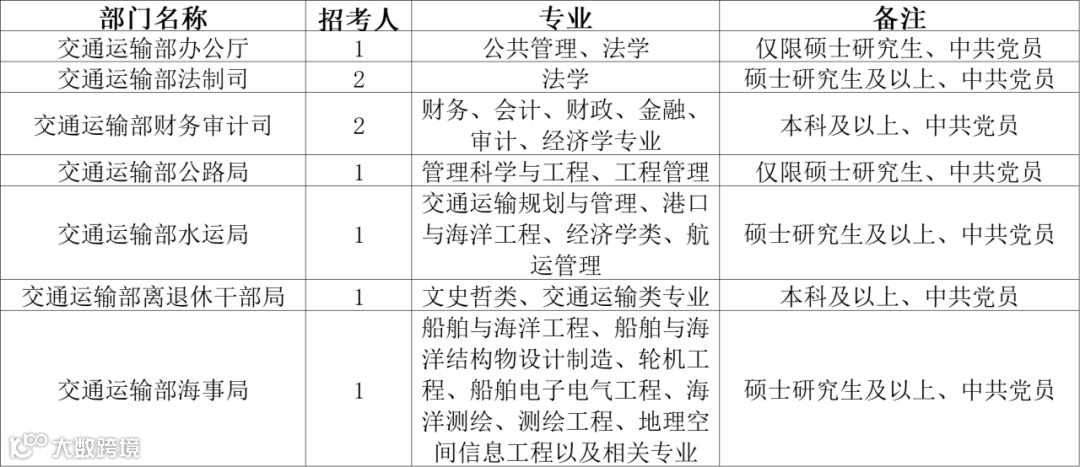 | 部门名称 | 招考人 | 专业 | 备注 |
|---|---|---|---|
| 交通运输部办公厅 | 1 | 公共管理、法学 | 仅限硕士研究生、中共党员 |
| 交通运输部法制司 | 2 | 法学 | 硕士研究生及以上、中共党员 |
| 交通运输部财务审计司 | 2 | 财务、会计、财政、金融、审计、经济学专业 | 本科及以上、中共党员 |
| 交通运输部公路局 | 1 | 管理科学与工程、工程管理 | 仅限硕士研究生、中共党员 |
| 交通运输部水运局 | 1 | 交通运输规划与管理、港口与海洋工程、经济学类、航运管理 | 硕士研究生及以上、中共党员 |
| 交通运输部离退休干部局 | 1 | 文史哲类、交通运输类专业 | 本科及以上、中共党员 |
| 交通运输部海事局 | 1 | 船舶与海洋工程、船舶与海洋结构物设计制造、轮机工程、船舶电子电气工程、海洋测绘、测绘工程、地理空间信息工程以及相关专业 | 硕士研究生及以上、中共党员 |

大数跨境